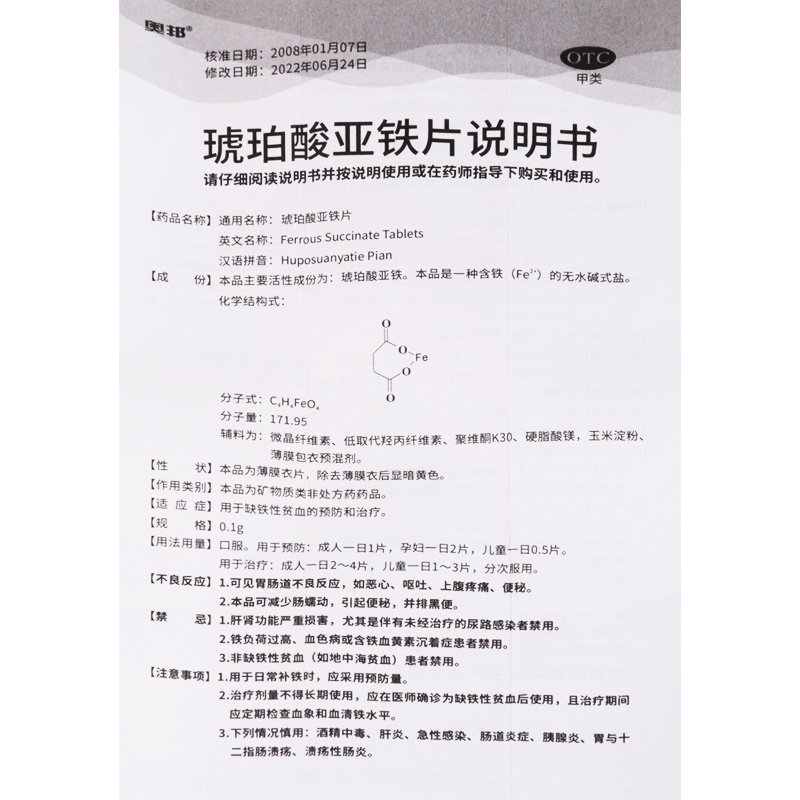 奥邦®

核准日期：2008年01月07日
修改日期：2022年06月24日

OTC
甲类

琥珀酸亚铁片说明书

请仔细阅读说明书并按说明使用或在药师指导下购买和使用。

【药品名称】通用名称：琥珀酸亚铁片
英文名称：Ferrous Succinate Tablets
汉语拼音：Huposuanyatie Pian

【成　　份】本品主要活性成份为：琥珀酸亚铁。本品是一种含铁（$Fe^{2+}$）的无水碱式盐。
化学结构式：

O
O
Fe
O
O

分子式：$C_4H_4FeO_4$
分子量：171.95
辅料为：微晶纤维素、低取代羟丙纤维素、聚维酮K30、硬脂酸镁，玉米淀粉、薄膜包衣预混剂。

【性　　状】本品为薄膜衣片，除去薄膜衣后显暗黄色。

【作用类别】本品为矿物质类非处方药药品。

【适 应 症】用于缺铁性贫血的预防和治疗。

【规　　格】0.1g

【用法用量】口服。用于预防：成人一日1片，孕妇一日2片，儿童一日0.5片。
用于治疗：成人一日2～4片，儿童一日1～3片，分次服用。

【不良反应】1.可见胃肠道不良反应，如恶心、呕吐、上腹疼痛、便秘。
2.本品可减少肠蠕动，引起便秘，并排黑便。

【禁　　忌】1.肝肾功能严重损害，尤其是伴有未经治疗的尿路感染者禁用。
2.铁负荷过高、血色病或含铁血黄素沉着症患者禁用。
3.非缺铁性贫血（如地中海贫血）患者禁用。

【注意事项】1.用于日常补铁时，应采用预防量。
2.治疗剂量不得长期使用，应在医师确诊为缺铁性贫血后使用，且治疗期间应定期检查血象和血清铁水平。
3.下列情况慎用：酒精中毒、肝炎、急性感染、肠道炎症、胰腺炎、胃与十二指肠溃疡、溃疡性肠炎。